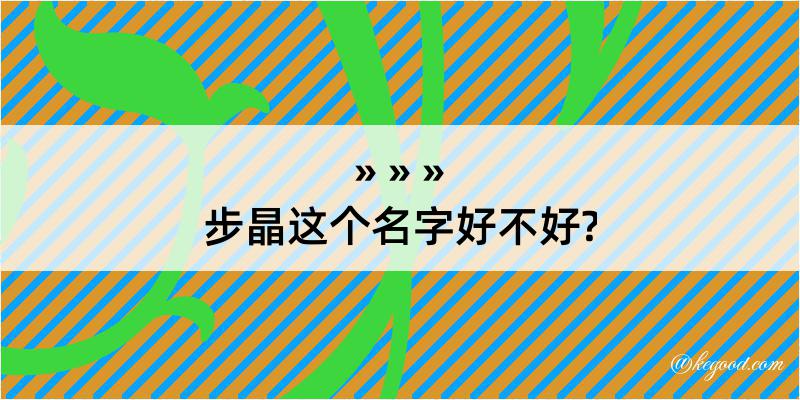 » » »
步晶这个名字好不好?

@kegood.com